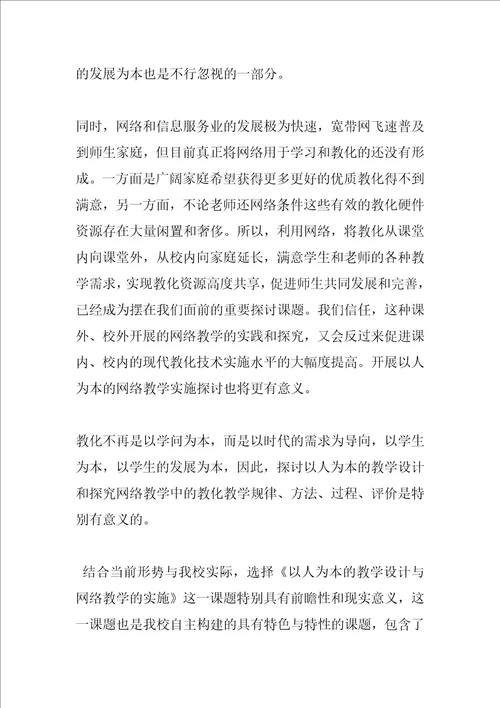 的发展为本也是不行忽视的一部分。

同时，网络和信息服务业的发展极为快速，宽带网飞速普及到师生家庭，但目前真正将网络用于学习和教化的还没有形成。一方面是广阔家庭希望获得更多更好的优质教化得不到满意，另一方面，不论老师还网络条件这些有效的教化硬件资源存在大量闲置和奢侈。所以，利用网络，将教化从课堂内向课堂外，从校内向家庭延长，满意学生和老师的各种教学需求，实现教化资源高度共享，促进师生共同发展和完善，已经成为摆在我们面前的重要探讨课题。我们信任，这种课外、校外开展的网络教学的实践和探究，又会反过来促进课内、校内的现代教化技术实施水平的大幅度提高。开展以人为本的网络教学实施探讨也将更有意义。

教化不再是以学问为本，而是以时代的需求为导向，以学生为本，以学生的发展为本，因此，探讨以人为本的教学设计和探究网络教学中的教化教学规律、方法、过程、评价是特别有意义的。

结合当前形势与我校实际，选择《以人为本的教学设计与网络教学的实施》这一课题特别具有前瞻性和现实意义，这一课题也是我校自主构建的具有特色与特性的课题，包含了